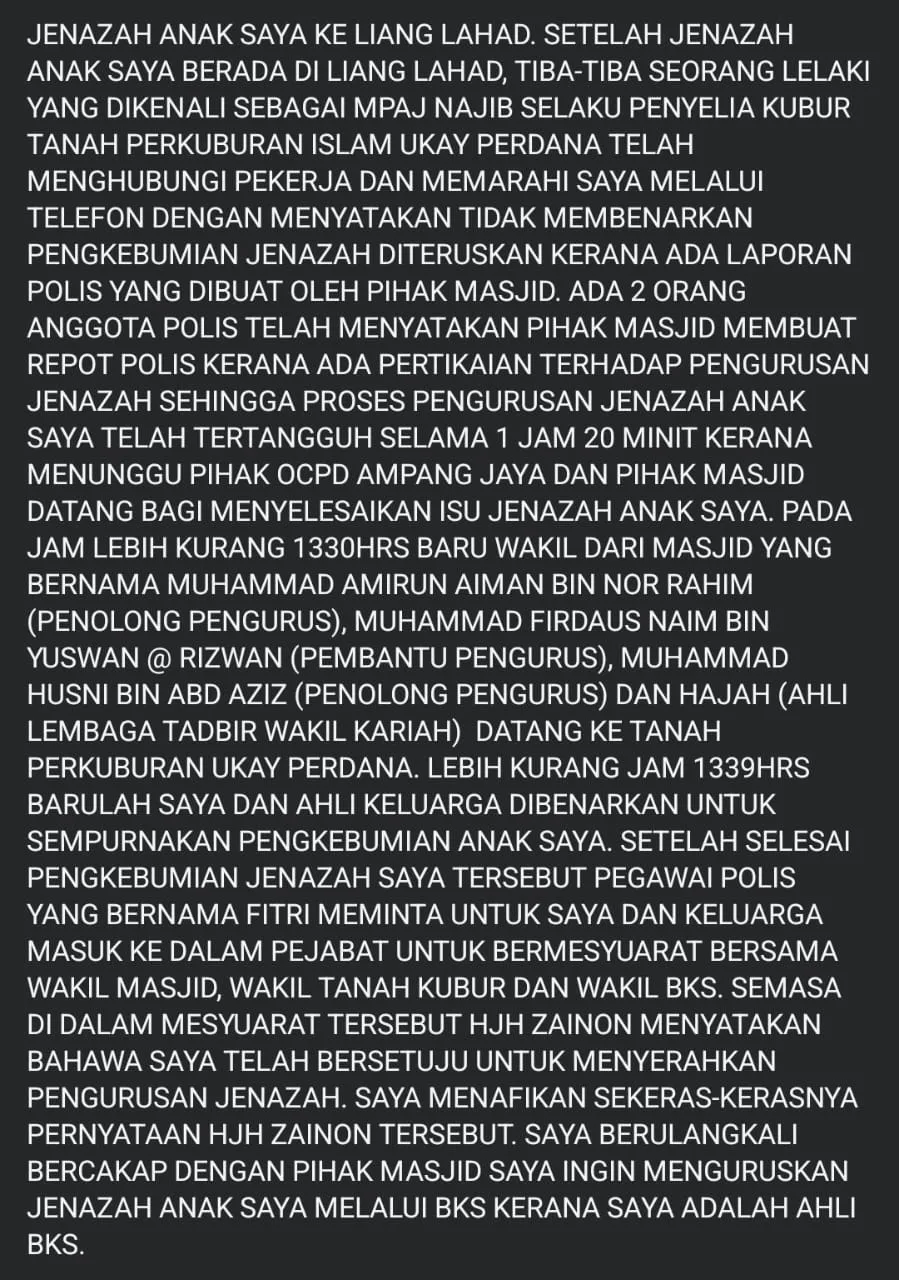 JENAZAH ANAK SAYA KE LIANG LAHAD. SETELAH JENAZAH ANAK SAYA BERADA DI LIANG LAHAD, TIBA-TIBA SEORANG LELAKI YANG DIKENALI SEBAGAI MPAJ NAJIB SELAKU PENYELIA KUBUR TANAH PERKUBURAN ISLAM UKAY PERDANA TELAH MENGHUBUNGI PEKERJA DAN MEMARAHI SAYA MELALUI TELEFON DENGAN MENYATAKAN TIDAK MEMBENARKAN PENGKEBUMIAN JENAZAH DITERUSKAN KERANA ADA LAPORAN POLIS YANG DIBUAT OLEH PIHAK MASJID. ADA 2 ORANG ANGGOTA POLIS TELAH MENYATAKAN PIHAK MASJID MEMBUAT REPOT POLIS KERANA ADA PERTIKAIAN TERHADAP PENGURUSAN JENAZAH SEHINGGA PROSES PENGURUSAN JENAZAH ANAK SAYA TELAH TERTANGGUH SELAMA 1 JAM 20 MINIT KERANA MENUNGGU PIHAK OCPD AMPANG JAYA DAN PIHAK MASJID DATANG BAGI MENYELESAIKAN ISU JENAZAH ANAK SAYA. PADA JAM LEBIH KURANG 1330HRS BARU WAKIL DARI MASJID YANG BERNAMA MUHAMMAD AMIRUN AIMAN BIN NOR RAHIM (PENOLONG PENGURUS), MUHAMMAD FIRDAUS NAIM BIN YUSWAN @ RIZWAN (PEMBANTU PENGURUS), MUHAMMAD HUSNI BIN ABD AZIZ (PENOLONG PENGURUS) DAN HAJAH (AHLI LEMBAGA TADBIR WAKIL KARIAH) DATANG KE TANAH PERKUBURAN UKAY PERDANA. LEBIH KURANG JAM 1339HRS BARULAH SAYA DAN AHLI KELUARGA DIBENARKAN UNTUK SEMPURNAKAN PENGKEBUMIAN ANAK SAYA. SETELAH SELESAI PENGKEBUMIAN JENAZAH SAYA TERSEBUT PEGAWAI POLIS YANG BERNAMA FITRI MEMINTA UNTUK SAYA DAN KELUARGA MASUK KE DALAM PEJABAT UNTUK BERMESYUARAT BERSAMA WAKIL MASJID, WAKIL TANAH KUBUR DAN WAKIL BKS. SEMASA DI DALAM MESYUARAT TERSEBUT HJH ZAINON MENYATAKAN BAHAWA SAYA TELAH BERSETUJU UNTUK MENYERAHKAN PENGURUSAN JENAZAH. SAYA MENAFIKAN SEKERAS-KERASNYA PERNYATAAN HJH ZAINON TERSEBUT. SAYA BERULANGKALI BERCAKAP DENGAN PIHAK MASJID SAYA INGIN MENGURUSKAN JENAZAH ANAK SAYA MELALUI BKS KERANA SAYA ADALAH AHLI BKS.